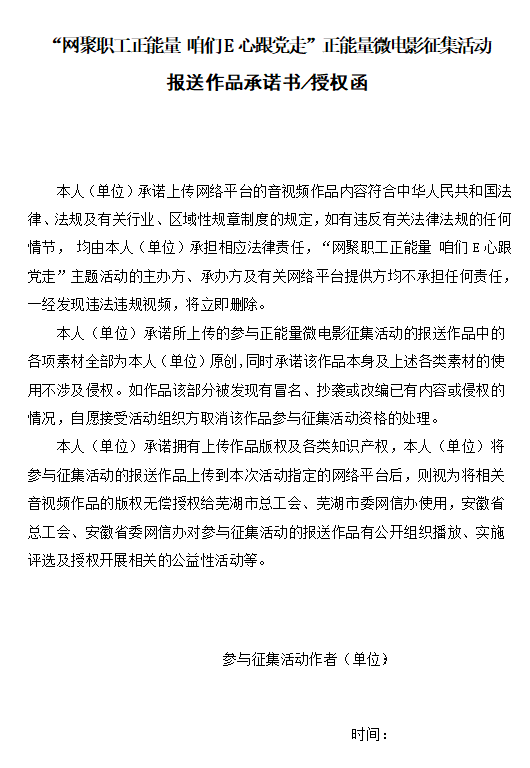 “网聚职工正能量 咱们E心跟党走”正能量微电影征集活动

报送作品承诺书/授权函

本人（单位）承诺上传网络平台的音视频作品内容符合中华人民共和国法律、法规及有关行业、区域性规章制度的规定，如有违反有关法律法规的任何情节，均由本人（单位）承担相应法律责任，“网聚职工正能量 咱们E心跟党走”主题活动的主办方、承办方及有关网络平台提供方均不承担任何责任，一经发现违法违规视频，将立即删除。

本人（单位）承诺所上传的参与正能量微电影征集活动的报送作品中的各项素材全部为本人（单位）原创，同时承诺该作品本身及上述各类素材的使用不涉及侵权。如作品该部分被发现有冒名、抄袭或改编已有内容或侵权的情况，自愿接受活动组织方取消该作品参与征集活动资格的处理。

本人（单位）承诺拥有上传作品版权及各类知识产权，本人（单位）将参与征集活动的报送作品上传到本次活动指定的网络平台后，则视为将相关音视频作品的版权无偿授权给芜湖市总工会、芜湖市委网信办使用，安徽省总工会、安徽省委网信办对参与征集活动的报送作品有公开组织播放、实施评选及授权开展相关的公益性活动等。

参与征集活动作者（单位）

时间：